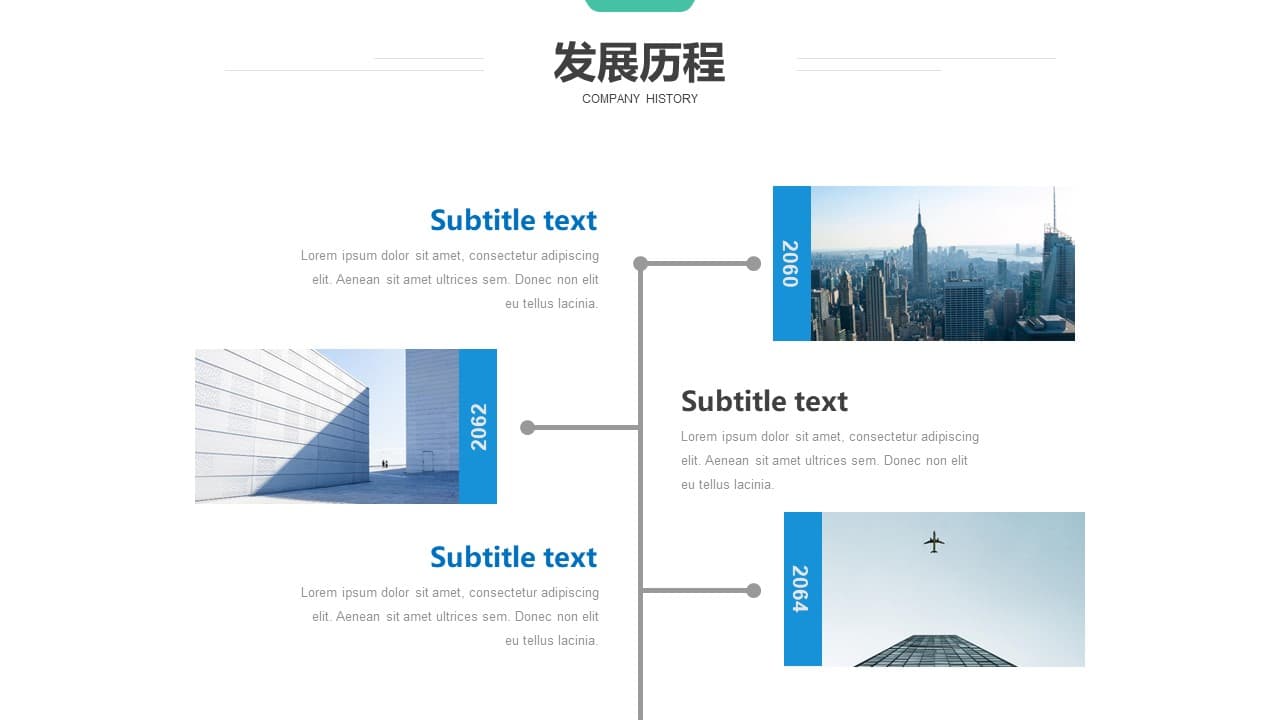 发展历程
COMPANY HISTORY

Subtitle text

Lorem ipsum dolor sit amet, consectetur adipiscing elit. Aenean sit amet ultrices sem. Donec non elit eu tellus lacinia.

2060

2062

Subtitle text

Lorem ipsum dolor sit amet, consectetur adipiscing elit. Aenean sit amet ultrices sem. Donec non elit eu tellus lacinia.

Subtitle text

Lorem ipsum dolor sit amet, consectetur adipiscing elit. Aenean sit amet ultrices sem. Donec non elit eu tellus lacinia.

2064